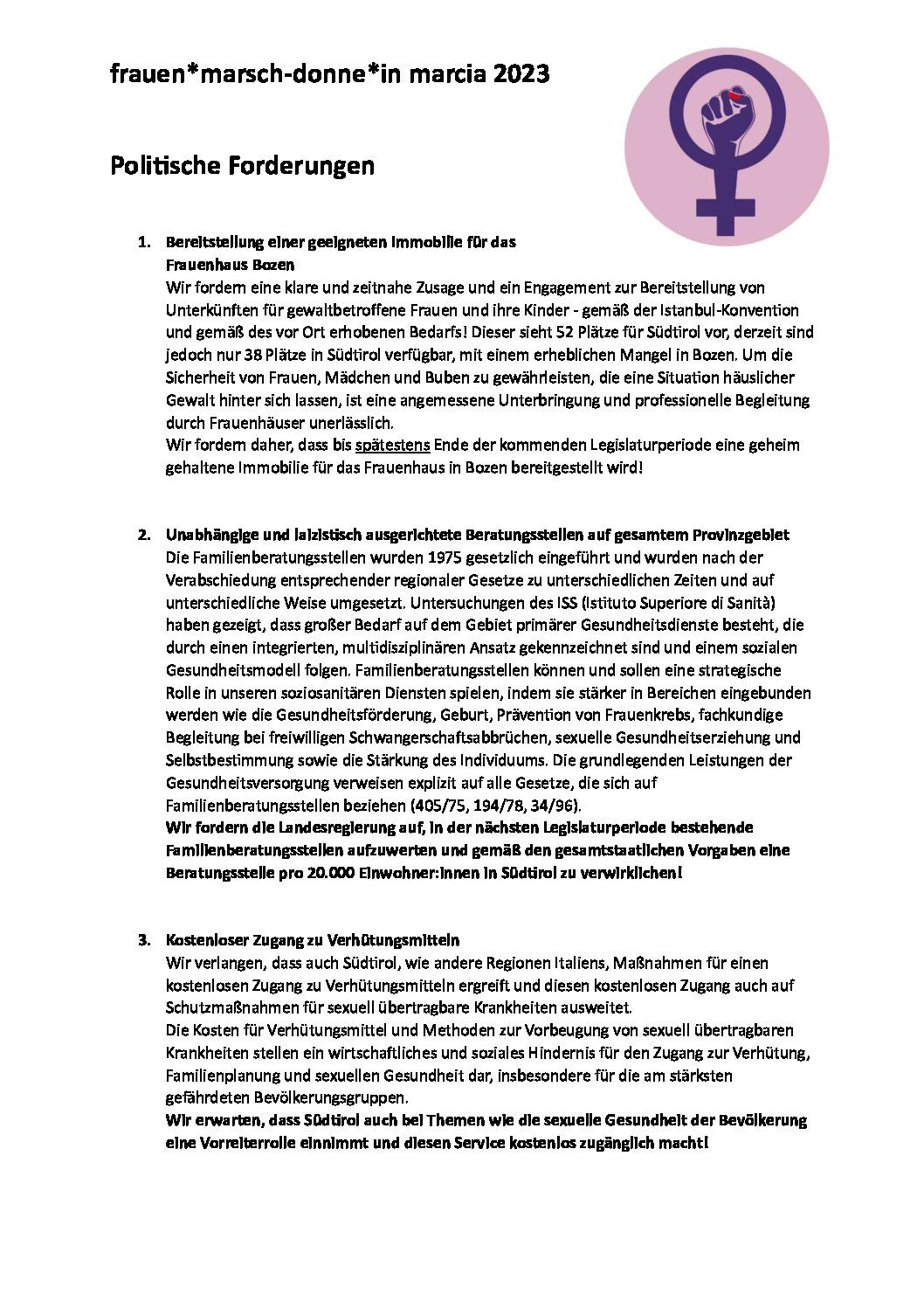 frauen*marsch-donne*in marcia 2023

Politische Forderungen

1. Bereitstellung einer geeigneten Immobilie für das Frauenhaus Bozen
Wir fordern eine klare und zeitnahe Zusage und ein Engagement zur Bereitstellung von Unterkünften für gewaltbetroffene Frauen und ihre Kinder - gemäß der Istanbul-Konvention und gemäß des vor Ort erhobenen Bedarfs! Dieser sieht 52 Plätze für Südtirol vor, derzeit sind jedoch nur 38 Plätze in Südtirol verfügbar, mit einem erheblichen Mangel in Bozen. Um die Sicherheit von Frauen, Mädchen und Buben zu gewährleisten, die eine Situation häuslicher Gewalt hinter sich lassen, ist eine angemessene Unterbringung und professionelle Begleitung durch Frauenhäuser unerlässlich.
Wir fordern daher, dass bis spätestens Ende der kommenden Legislaturperiode eine geheim gehaltene Immobilie für das Frauenhaus in Bozen bereitgestellt wird!

2. Unabhängige und laizistisch ausgerichtete Beratungsstellen auf gesamtem Provinzgebiet
Die Familienberatungsstellen wurden 1975 gesetzlich eingeführt und wurden nach der Verabschiedung entsprechender regionaler Gesetze zu unterschiedlichen Zeiten und auf unterschiedliche Weise umgesetzt. Untersuchungen des ISS (Istituto Superiore di Sanità) haben gezeigt, dass großer Bedarf auf dem Gebiet primärer Gesundheitsdienste besteht, die durch einen integrierten, multidisziplinären Ansatz gekennzeichnet sind und einem sozialen Gesundheitsmodell folgen. Familienberatungsstellen können und sollen eine strategische Rolle in unseren soziosanitären Diensten spielen, indem sie stärker in Bereichen eingebunden werden wie die Gesundheitsförderung, Geburt, Prävention von Frauenkrebs, fachkundige Begleitung bei freiwilligen Schwangerschaftsabbrüchen, sexuelle Gesundheitserziehung und Selbstbestimmung sowie die Stärkung des Individuums. Die grundlegenden Leistungen der Gesundheitsversorgung verweisen explizit auf alle Gesetze, die sich auf Familienberatungsstellen beziehen (405/75, 194/78, 34/96).
Wir fordern die Landesregierung auf, in der nächsten Legislaturperiode bestehende Familienberatungsstellen aufzuwerten und gemäß den gesamtstaatlichen Vorgaben eine Beratungsstelle pro 20.000 Einwohner:innen in Südtirol zu verwirklichen!

3. Kostenloser Zugang zu Verhütungsmitteln
Wir verlangen, dass auch Südtirol, wie andere Regionen Italiens, Maßnahmen für einen kostenlosen Zugang zu Verhütungsmitteln ergreift und diesen kostenlosen Zugang auch auf Schutzmaßnahmen für sexuell übertragbare Krankheiten ausweitet.
Die Kosten für Verhütungsmittel und Methoden zur Vorbeugung von sexuell übertragbaren Krankheiten stellen ein wirtschaftliches und soziales Hindernis für den Zugang zur Verhütung, Familienplanung und sexuellen Gesundheit dar, insbesondere für die am stärksten gefährdeten Bevölkerungsgruppen.
Wir erwarten, dass Südtirol auch bei Themen wie die sexuelle Gesundheit der Bevölkerung eine Vorreiterrolle einnimmt und diesen Service kostenlos zugänglich macht!